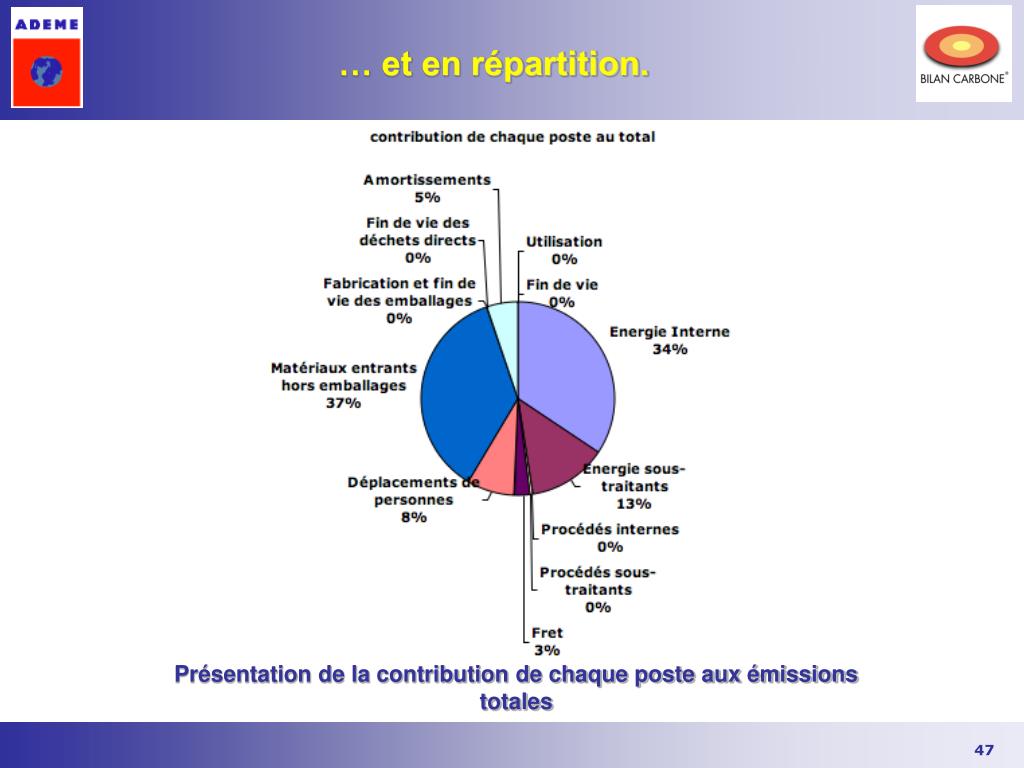 ADEME

… et en répartition.

BILAN CARBONE®

contribution de chaque poste au total

Amortissements 5%

Fin de vie des déchets directs 0%

Fabrication et fin de vie des emballages 0%

Matériaux entrants hors emballages 37%

Déplacements de personnes 8%

Utilisation 0%

Fin de vie 0%

Energie Interne 34%

Energie sous-traitants 13%

Procédés internes 0%

Procédés sous-traitants 0%

Fret 3%

Présentation de la contribution de chaque poste aux émissions totales

47